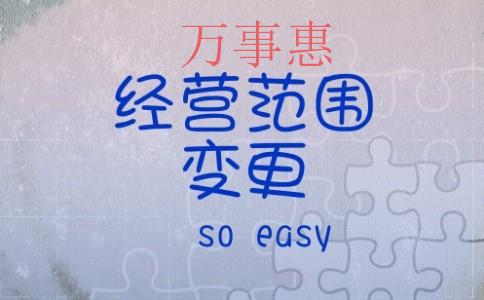 万事惠
经营范围
变更
so easy